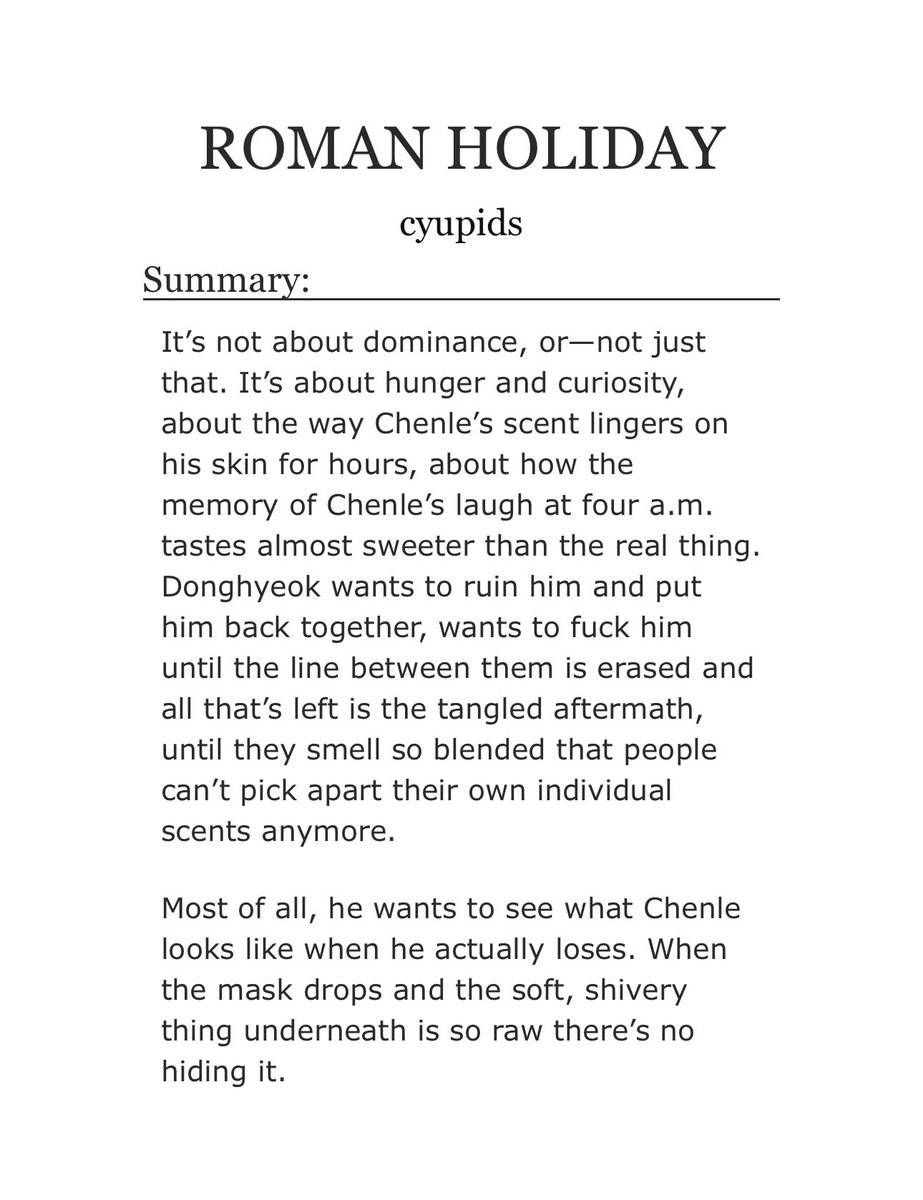 ROMAN HOLIDAY

cyupids

Summary:

It’s not about dominance, or—not just that. It’s about hunger and curiosity, about the way Chenle’s scent lingers on his skin for hours, about how the memory of Chenle’s laugh at four a.m. tastes almost sweeter than the real thing. Donghyeok wants to ruin him and put him back together, wants to fuck him until the line between them is erased and all that’s left is the tangled aftermath, until they smell so blended that people can’t pick apart their own individual scents anymore.

Most of all, he wants to see what Chenle looks like when he actually loses. When the mask drops and the soft, shivery thing underneath is so raw there’s no hiding it.